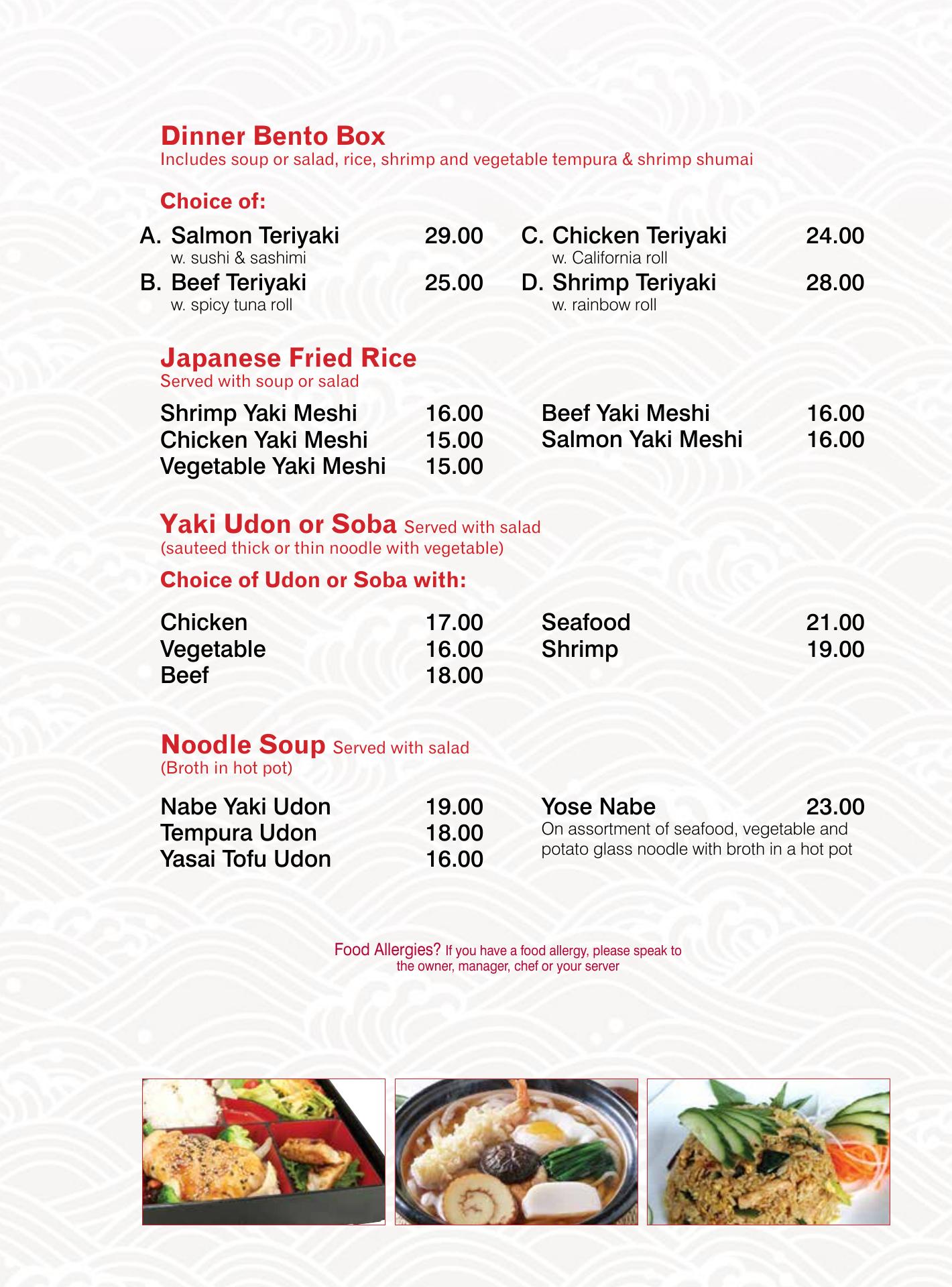 Dinner Bento Box
Includes soup or salad, rice, shrimp and vegetable tempura & shrimp shumai

Choice of:

A. Salmon Teriyaki 29.00
w. sushi & sashimi

B. Beef Teriyaki 25.00
w. spicy tuna roll

C. Chicken Teriyaki 24.00
w. California roll

D. Shrimp Teriyaki 28.00
w. rainbow roll

Japanese Fried Rice
Served with soup or salad

Shrimp Yaki Meshi 16.00
Chicken Yaki Meshi 15.00
Vegetable Yaki Meshi 15.00

Beef Yaki Meshi 16.00
Salmon Yaki Meshi 16.00

Yaki Udon or Soba Served with salad
(sauteed thick or thin noodle with vegetable)

Choice of Udon or Soba with:

Chicken 17.00
Vegetable 16.00
Beef 18.00

Seafood 21.00
Shrimp 19.00

Noodle Soup Served with salad
(Broth in hot pot)

Nabe Yaki Udon 19.00
Tempura Udon 18.00
Yasai Tofu Udon 16.00

Yose Nabe 23.00
On assortment of seafood, vegetable and potato glass noodle with broth in a hot pot

Food Allergies? If you have a food allergy, please speak to the owner, manager, chef or your server